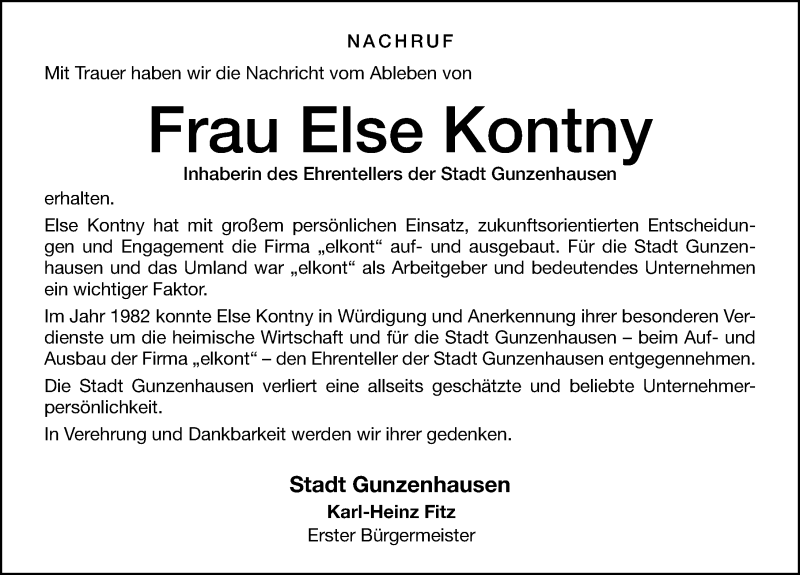 NACHRUF

Mit Trauer haben wir die Nachricht vom Ableben von

Frau Else Kontny

Inhaberin des Ehrentellers der Stadt Gunzenhausen

erhalten.

Else Kontny hat mit großem persönlichen Einsatz, zukunftsorientierten Entscheidungen und Engagement die Firma „elkont“ auf- und ausgebaut. Für die Stadt Gunzenhausen und das Umland war „elkont“ als Arbeitgeber und bedeutendes Unternehmen ein wichtiger Faktor.

Im Jahr 1982 konnte Else Kontny in Würdigung und Anerkennung ihrer besonderen Verdienste um die heimische Wirtschaft und für die Stadt Gunzenhausen – beim Auf- und Ausbau der Firma „elkont“ – den Ehrenteller der Stadt Gunzenhausen entgegennehmen.

Die Stadt Gunzenhausen verliert eine allseits geschätzte und beliebte Unternehmerpersönlichkeit.

In Verehrung und Dankbarkeit werden wir ihrer gedenken.

Stadt Gunzenhausen

Karl-Heinz Fitz

Erster Bürgermeister